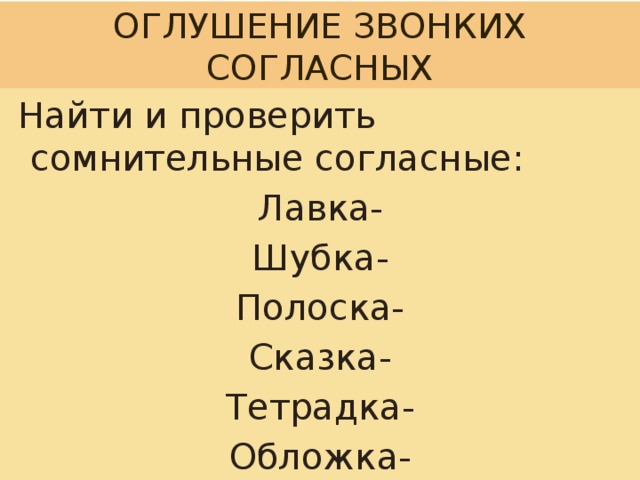 ОГЛУШЕНИЕ ЗВОНКИХ СОГЛАСНЫХ

Найти и проверить сомнительные согласные:

Лавка-

Шубка-

Полоска-

Сказка-

Тетрадка-

Обложка-